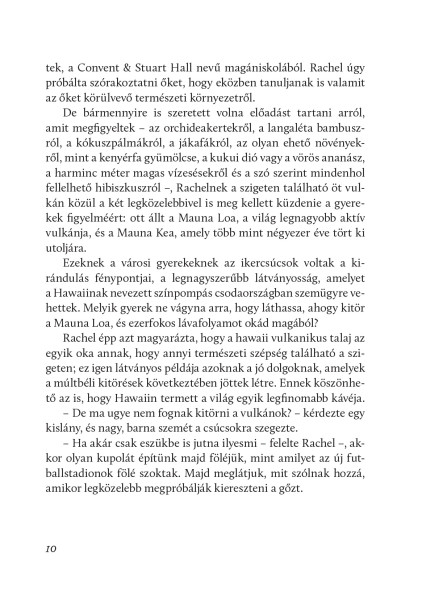 tek, a Convent & Stuart Hall nevű magániskolából. Rachel úgy próbálta szórakoztatni őket, hogy eközben tanuljanak is valamit az őket körülvevő természeti környezetről.

De bármennyire is szeretett volna előadást tartani arról, amit megfigyeltek – az orchideakertekről, a langaléta bambuszról, a kókuszpálmákról, a jákafákról, az olyan ehető növényekről, mint a kenyérfa gyümölcse, a kukui dió vagy a vörös ananász, a harminc méter magas vízesésekről és a szó szerint mindenhol fellelhető hibiszkuszról –, Rachelnek a szigeten található öt vulkán közül a két legközelebbivel is meg kellett küzdenie a gyerekek figyelméért: ott állt a Mauna Loa, a világ legnagyobb aktív vulkánja, és a Mauna Kea, amely több mint négyezer éve tört ki utoljára.

Ezeknek a városi gyerekeknek az ikercsúcsok voltak a kirándulás fénypontjai, a legnagyszerűbb látványosság, amelyet a Hawaiinak nevezett színpompás csodaországban szemügyre vehettek. Melyik gyerek ne vágyna arra, hogy láthassa, ahogy kitör a Mauna Loa, és ezerfokos lávafolyamot okád magából?

Rachel épp azt magyarázta, hogy a hawaii vulkanikus talaj az egyik oka annak, hogy annyi természeti szépség található a szigeten; ez igen látványos példája azoknak a jó dolgoknak, amelyek a múltbéli kitörések következtében jöttek létre. Ennek köszönhető az is, hogy Hawaiin termett a világ egyik legfinomabb kávéja.

– De ma ugye nem fognak kitörni a vulkánok? – kérdezte egy kislány, és nagy, barna szemét a csúcsokra szegezte.

– Ha akár csak eszükbe is jutna ilyesmi – felelte Rachel –, akkor olyan kupolát építünk majd föléjük, mint amilyet az új futballstadionok fölé szoktak. Majd meglátjuk, mit szólnak hozzá, amikor legközelebb megpróbálják kiereszteni a gőzt.

10